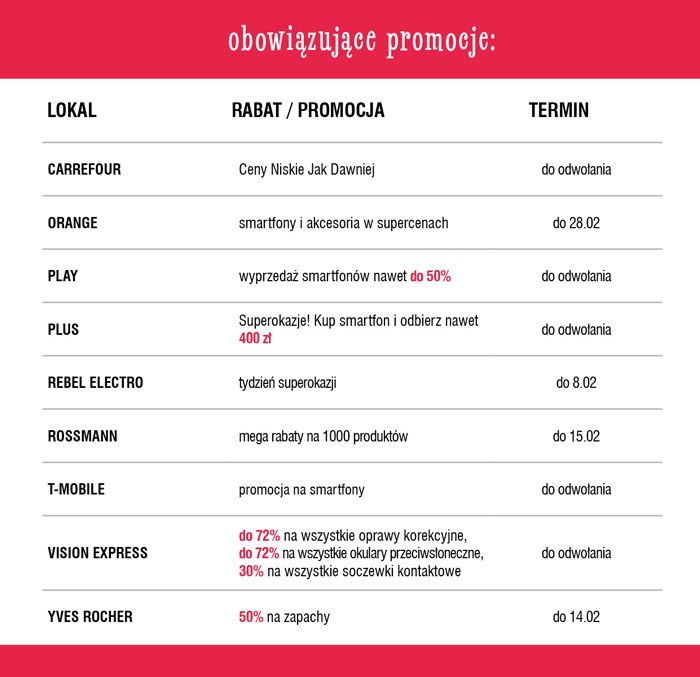 obowiązujące promocje:

| LOKAL | RABAT / PROMOCJA | TERMIN |
|---|---|---|
| CARREFOUR | Ceny Niskie Jak Dawniej | do odwołania |
| ORANGE | smartfony i akcesoria w supercenach | do 28.02 |
| PLAY | wyprzedaż smartfonów nawet do 50% | do odwołania |
| PLUS | Superokazje! Kup smartfon i odbierz nawet 400 zł | do odwołania |
| REBEL ELECTRO | tydzień superokazji | do 8.02 |
| ROSSMANN | mega rabaty na 1000 produktów | do 15.02 |
| T-MOBILE | promocja na smartfony | do odwołania |
| VISION EXPRESS | do 72% na wszystkie oprawy korekcyjne, do 72% na wszystkie okulary przeciwsłoneczne, 30% na wszystkie soczewki kontaktowe | do odwołania |
| YVES ROCHER | 50% na zapachy | do 14.02 |